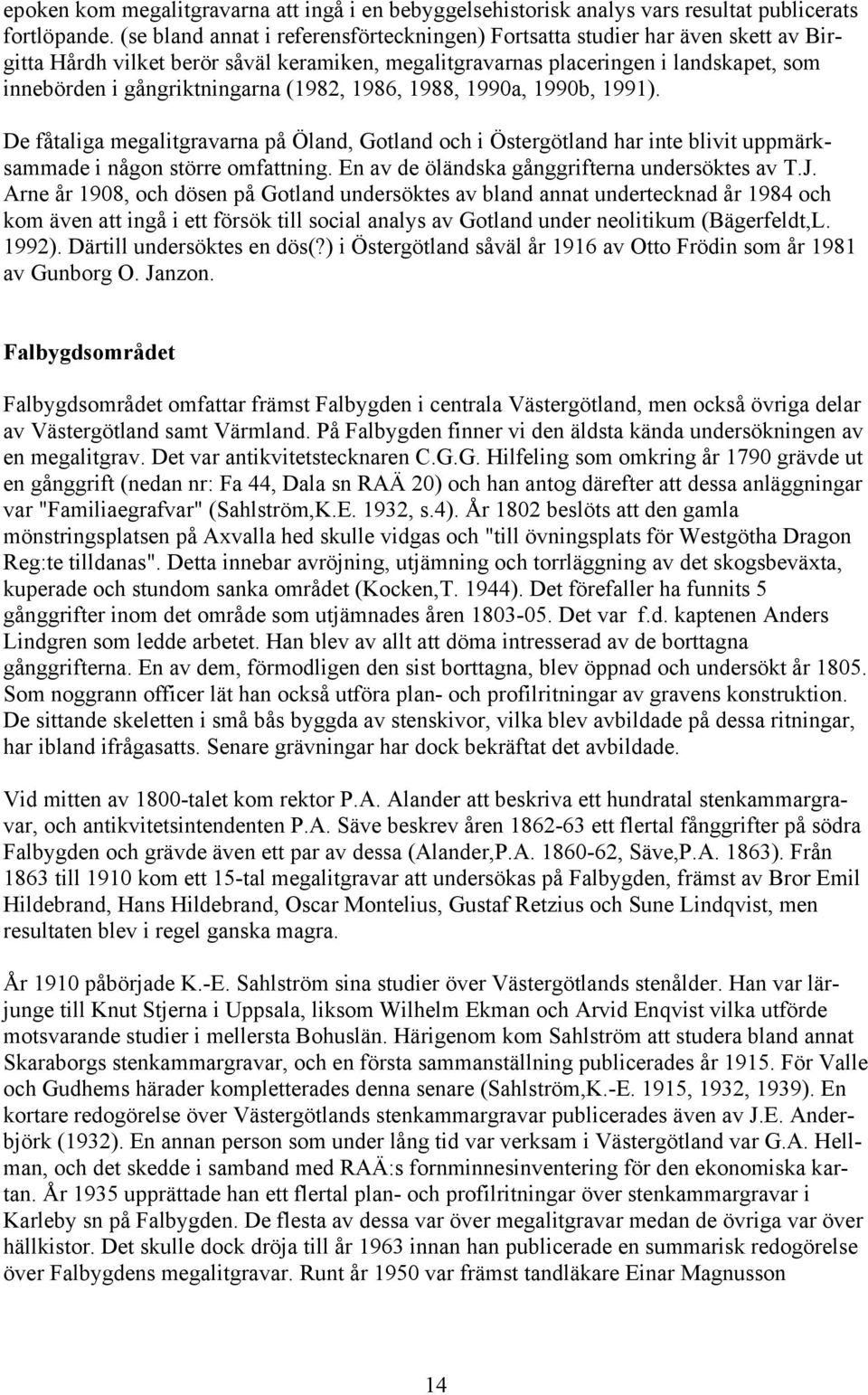 epoken kom megalitgravarna att ingå i en bebyggelsehistorisk analys vars resultat publicerats fortlöpande. (se bland annat i referensförteckningen) Fortsatta studier har även skett av Birgitta Hårdh vilket berör såväl keramiken, megalitgravarnas placeringen i landskapet, som innebörden i gångriktningarna (1982, 1986, 1988, 1990a, 1990b, 1991).

De fåtaliga megalitgravarna på Öland, Gotland och i Östergötland har inte blivit uppmärksammade i någon större omfattning. En av de öländska gånggrifterna undersöktes av T.J. Arne år 1908, och dösen på Gotland undersöktes av bland annat undertecknad år 1984 och kom även att ingå i ett försök till social analys av Gotland under neolitikum (Bägerfeldt,L. 1992). Därtill undersöktes en dös(?) i Östergötland såväl år 1916 av Otto Frödin som år 1981 av Gunborg O. Janzon.

Falbygdsområdet

Falbygdsområdet omfattar främst Falbygden i centrala Västergötland, men också övriga delar av Västergötland samt Värmland. På Falbygden finner vi den äldsta kända undersökningen av en megalitgrav. Det var antikvitetstecknaren C.G.G. Hilfeling som omkring år 1790 grävde ut en gånggrift (nedan nr: Fa 44, Dala sn RAÄ 20) och han antog därefter att dessa anläggningar var "Familiaegrafvar" (Sahlström,K.E. 1932, s.4). År 1802 beslöts att den gamla mönstringsplatsen på Axvalla hed skulle vidgas och "till övningsplats för Westgötha Dragon Reg:te tilldanas". Detta innebar avröjning, utjämning och torrläggning av det skogsbeväxta, kuperade och stundom sanka området (Kocken,T. 1944). Det förefaller ha funnits 5 gånggrifter inom det område som utjämnades åren 1803-05. Det var f.d. kaptenen Anders Lindgren som ledde arbetet. Han blev av allt att döma intresserad av de borttagna gånggrifterna. En av dem, förmodligen den sist borttagna, blev öppnad och undersökt år 1805. Som noggrann officer lät han också utföra plan- och profilritningar av gravens konstruktion. De sittande skeletten i små bås byggda av stenskivor, vilka blev avbildade på dessa ritningar, har ibland ifrågasatts. Senare grävningar har dock bekräftat det avbildade.

Vid mitten av 1800-talet kom rektor P.A. Alander att beskriva ett hundratal stenkammargravar, och antikvitetsintendenten P.A. Säve beskrev åren 1862-63 ett flertal fånggrifter på södra Falbygden och grävde även ett par av dessa (Alander,P.A. 1860-62, Säve,P.A. 1863). Från 1863 till 1910 kom ett 15-tal megalitgravar att undersökas på Falbygden, främst av Bror Emil Hildebrand, Hans Hildebrand, Oscar Montelius, Gustaf Retzius och Sune Lindqvist, men resultaten blev i regel ganska magra.

År 1910 påbörjade K.-E. Sahlström sina studier över Västergötlands stenålder. Han var lärjunge till Knut Stjerna i Uppsala, liksom Wilhelm Ekman och Arvid Enqvist vilka utförde motsvarande studier i mellersta Bohuslän. Härigenom kom Sahlström att studera bland annat Skaraborgs stenkammargravar, och en första sammanställning publicerades år 1915. För Valle och Gudhems härader kompletterades denna senare (Sahlström,K.-E. 1915, 1932, 1939). En kortare redogörelse över Västergötlands stenkammargravar publicerades även av J.E. Anderbjörk (1932). En annan person som under lång tid var verksam i Västergötland var G.A. Hellman, och det skedde i samband med RAÄ:s fornminnesinventering för den ekonomiska kartan. År 1935 upprättade han ett flertal plan- och profilritningar över stenkammargravar i Karleby sn på Falbygden. De flesta av dessa var över megalitgravar medan de övriga var över hällkistor. Det skulle dock dröja till år 1963 innan han publicerade en summarisk redogörelse över Falbygdens megalitgravar. Runt år 1950 var främst tandläkare Einar Magnusson

14